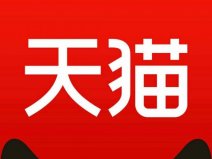 天猫